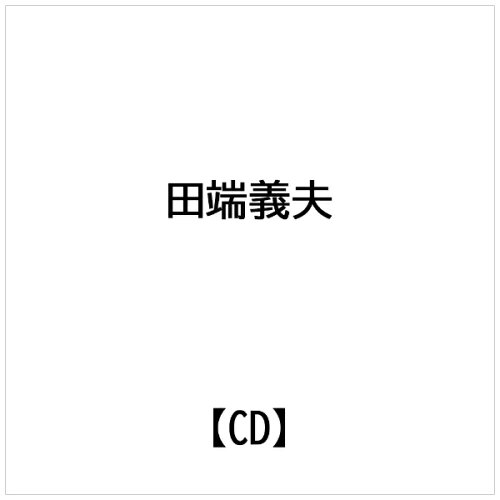 田端義夫

【CD】